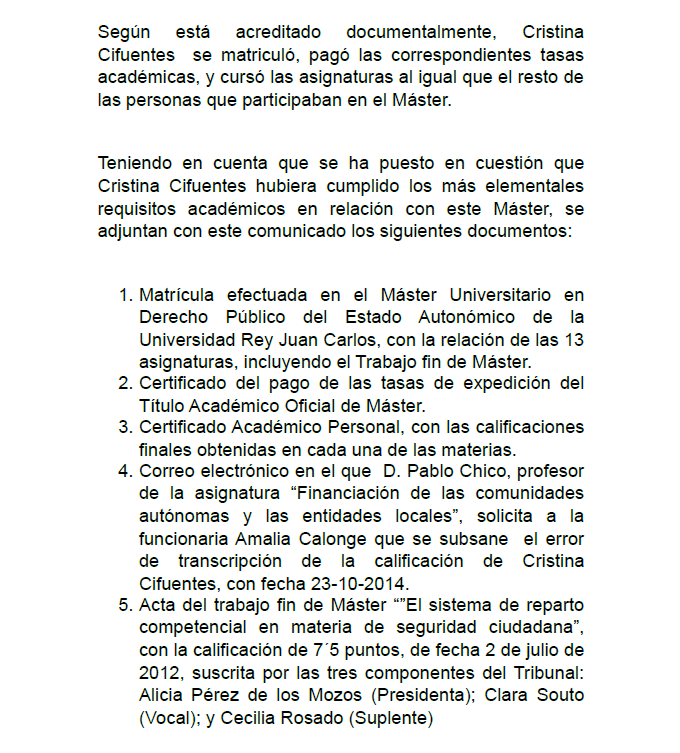 Según está acreditado documentalmente, Cristina Cifuentes se matriculó, pagó las correspondientes tasas académicas, y cursó las asignaturas al igual que el resto de las personas que participaban en el Máster.

Teniendo en cuenta que se ha puesto en cuestión que Cristina Cifuentes hubiera cumplido los más elementales requisitos académicos en relación con este Máster, se adjuntan con este comunicado los siguientes documentos:

1. Matrícula efectuada en el Máster Universitario en Derecho Público del Estado Autonómico de la Universidad Rey Juan Carlos, con la relación de las 13 asignaturas, incluyendo el Trabajo fin de Máster.
2. Certificado del pago de las tasas de expedición del Título Académico Oficial de Máster.
3. Certificado Académico Personal, con las calificaciones finales obtenidas en cada una de las materias.
4. Correo electrónico en el que D. Pablo Chico, profesor de la asignatura “Financiación de las comunidades autónomas y las entidades locales”, solicita a la funcionaria Amalia Calonge que se subsane el error de transcripción de la calificación de Cristina Cifuentes, con fecha 23-10-2014.
5. Acta del trabajo fin de Máster “”El sistema de reparto competencial en materia de seguridad ciudadana”, con la calificación de 7´5 puntos, de fecha 2 de julio de 2012, suscrita por las tres componentes del Tribunal: Alicia Pérez de los Mozos (Presidenta); Clara Souto (Vocal); y Cecilia Rosado (Suplente)